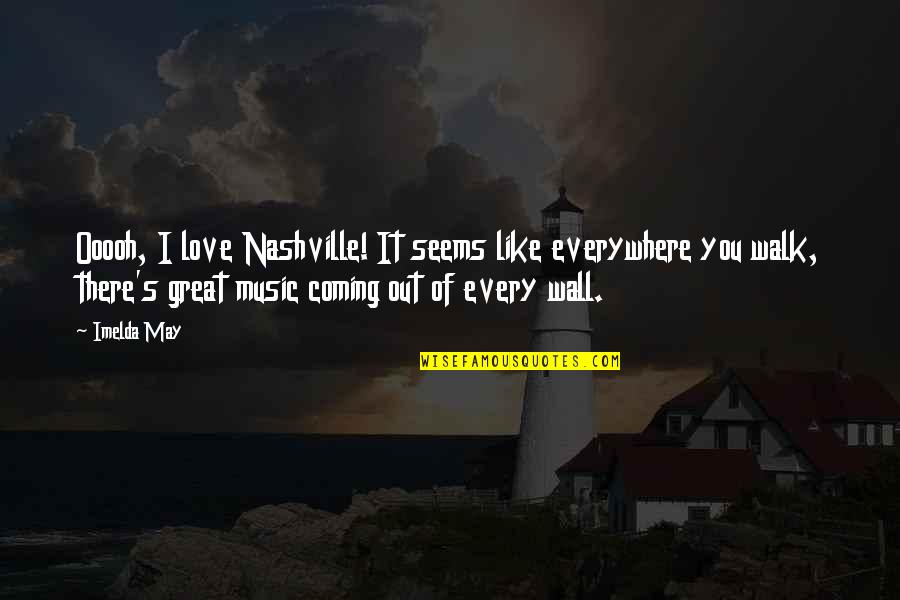 Ooooh, I love Nashville! It seems like everywhere you walk, there's great music coming out of every wall.

~ Imelda May

WISEFAMOUSQUOTES.COM